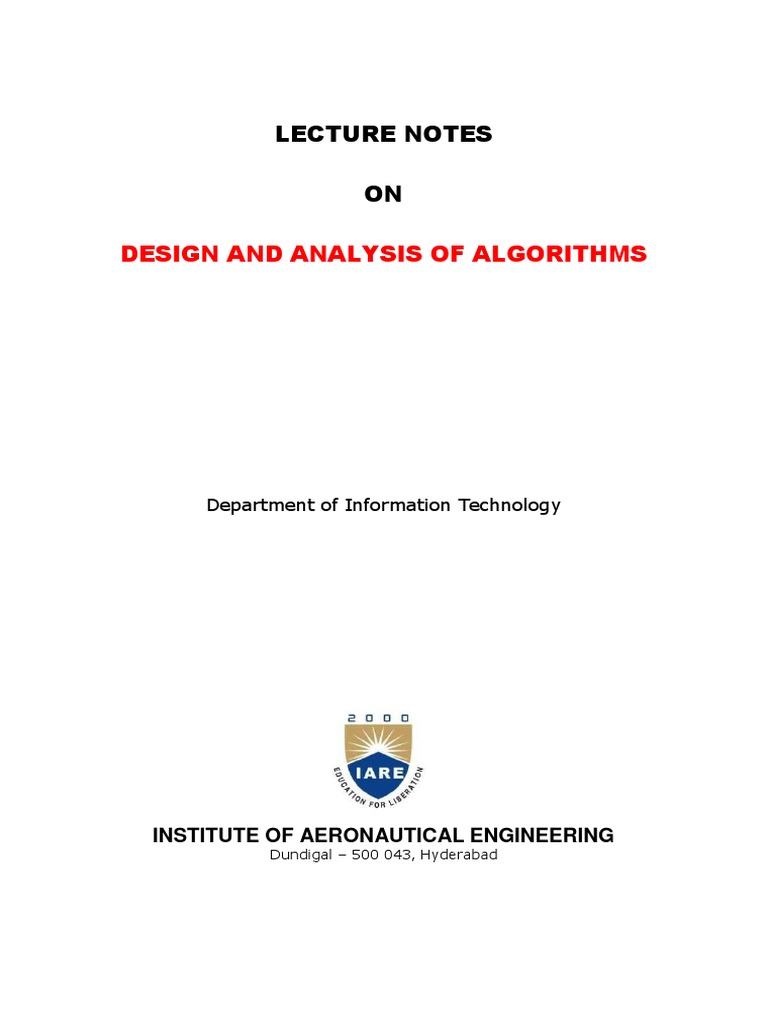 LECTURE NOTES

ON

DESIGN AND ANALYSIS OF ALGORITHMS

Department of Information Technology

2000

IARE

EDUCATION FOR LIBERATION

INSTITUTE OF AERONAUTICAL ENGINEERING
Dundigal – 500 043, Hyderabad